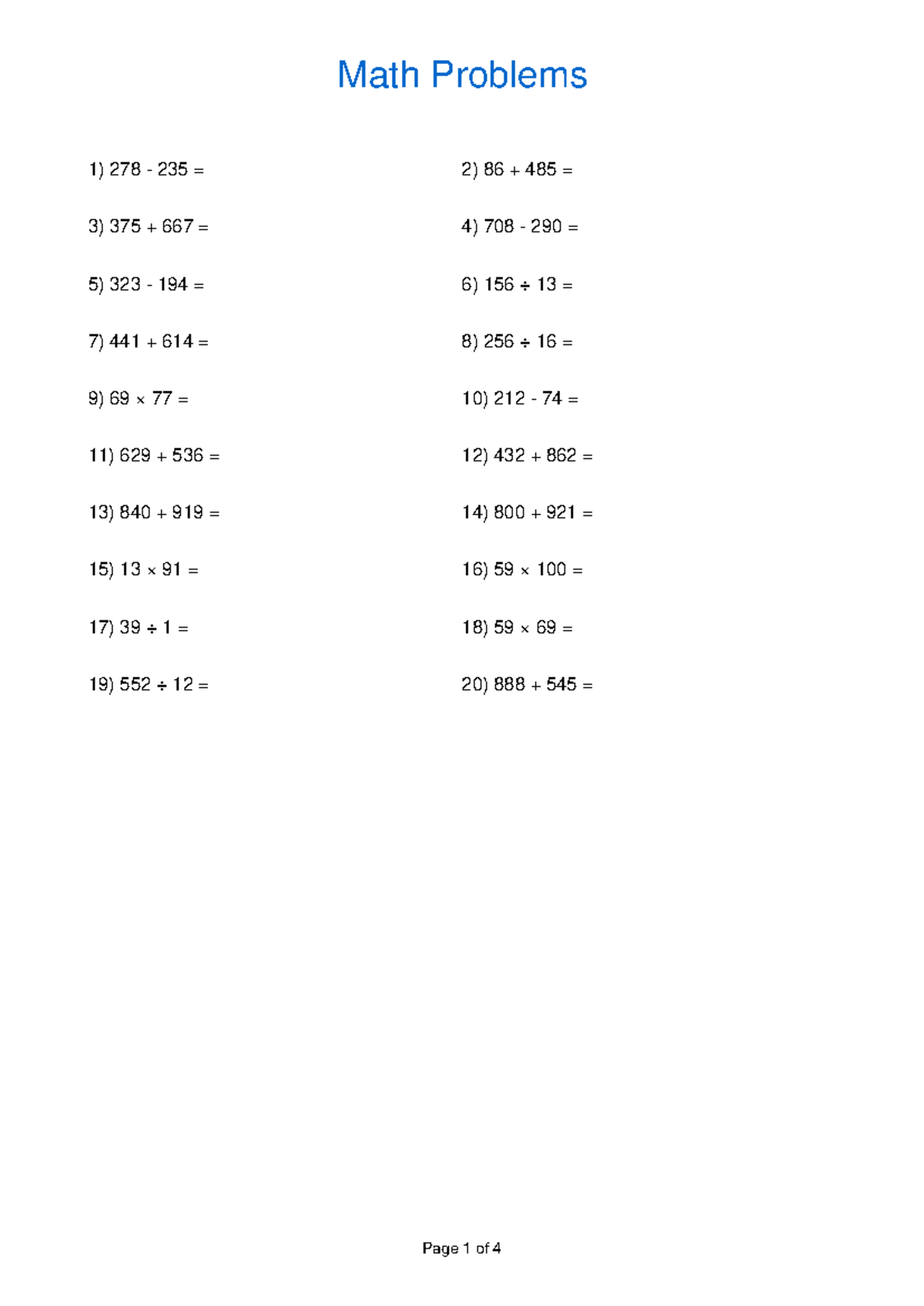 Math Problems

1) $278 - 235 =$

2) $86 + 485 =$

3) $375 + 667 =$

4) $708 - 290 =$

5) $323 - 194 =$

6) $156 \div 13 =$

7) $441 + 614 =$

8) $256 \div 16 =$

9) $69 \times 77 =$

10) $212 - 74 =$

11) $629 + 536 =$

12) $432 + 862 =$

13) $840 + 919 =$

14) $800 + 921 =$

15) $13 \times 91 =$

16) $59 \times 100 =$

17) $39 \div 1 =$

18) $59 \times 69 =$

19) $552 \div 12 =$

20) $888 + 545 =$

Page 1 of 4